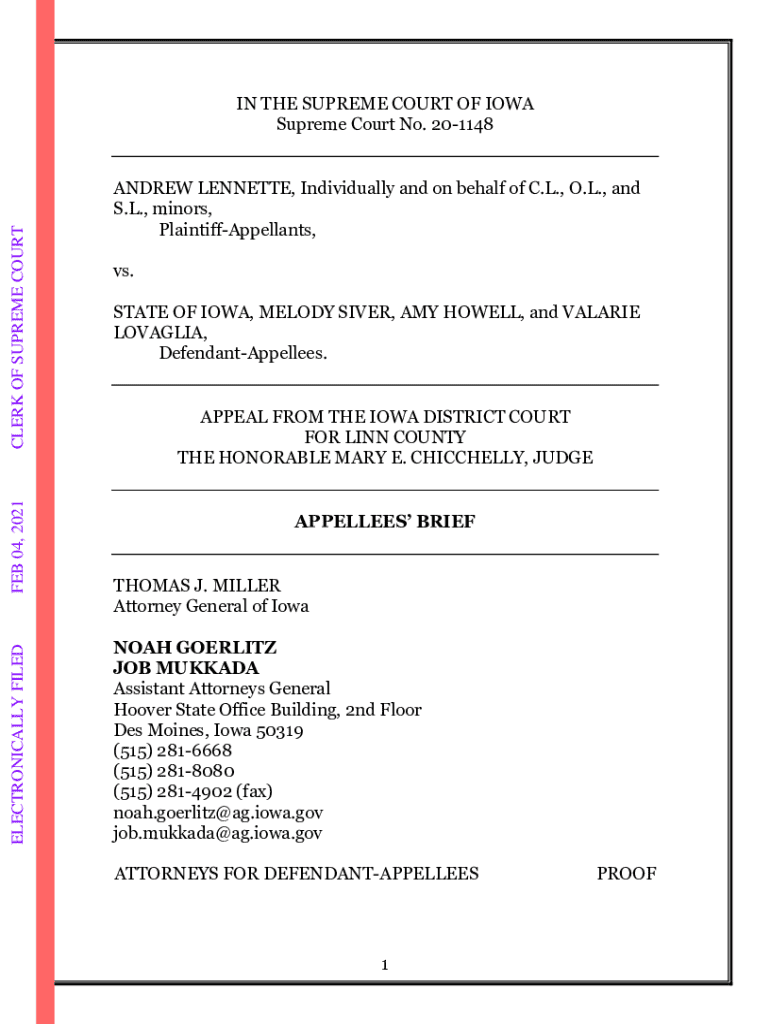 ELECTRONICALLY FILED FEB 04, 2021 CLERK OF SUPREME COURT

IN THE SUPREME COURT OF IOWA
Supreme Court No. 20-1148

ANDREW LENNETTE, Individually and on behalf of C.L., O.L., and S.L., minors,
Plaintiff-Appellants,

vs.

STATE OF IOWA, MELODY SIVER, AMY HOWELL, and VALARIE LOVAGLIA,
Defendant-Appellees.

APPEAL FROM THE IOWA DISTRICT COURT
FOR LINN COUNTY
THE HONORABLE MARY E. CHICCHELLY, JUDGE

APPELLEES' BRIEF

THOMAS J. MILLER
Attorney General of Iowa

NOAH GOERLITZ
JOB MUKKADA
Assistant Attorneys General
Hoover State Office Building, 2nd Floor
Des Moines, Iowa 50319
(515) 281-6668
(515) 281-8080
(515) 281-4902 (fax)
noah.goerlitz@ag.iowa.gov
job.mukkada@ag.iowa.gov

ATTORNEYS FOR DEFENDANT-APPELLEES PROOF

1